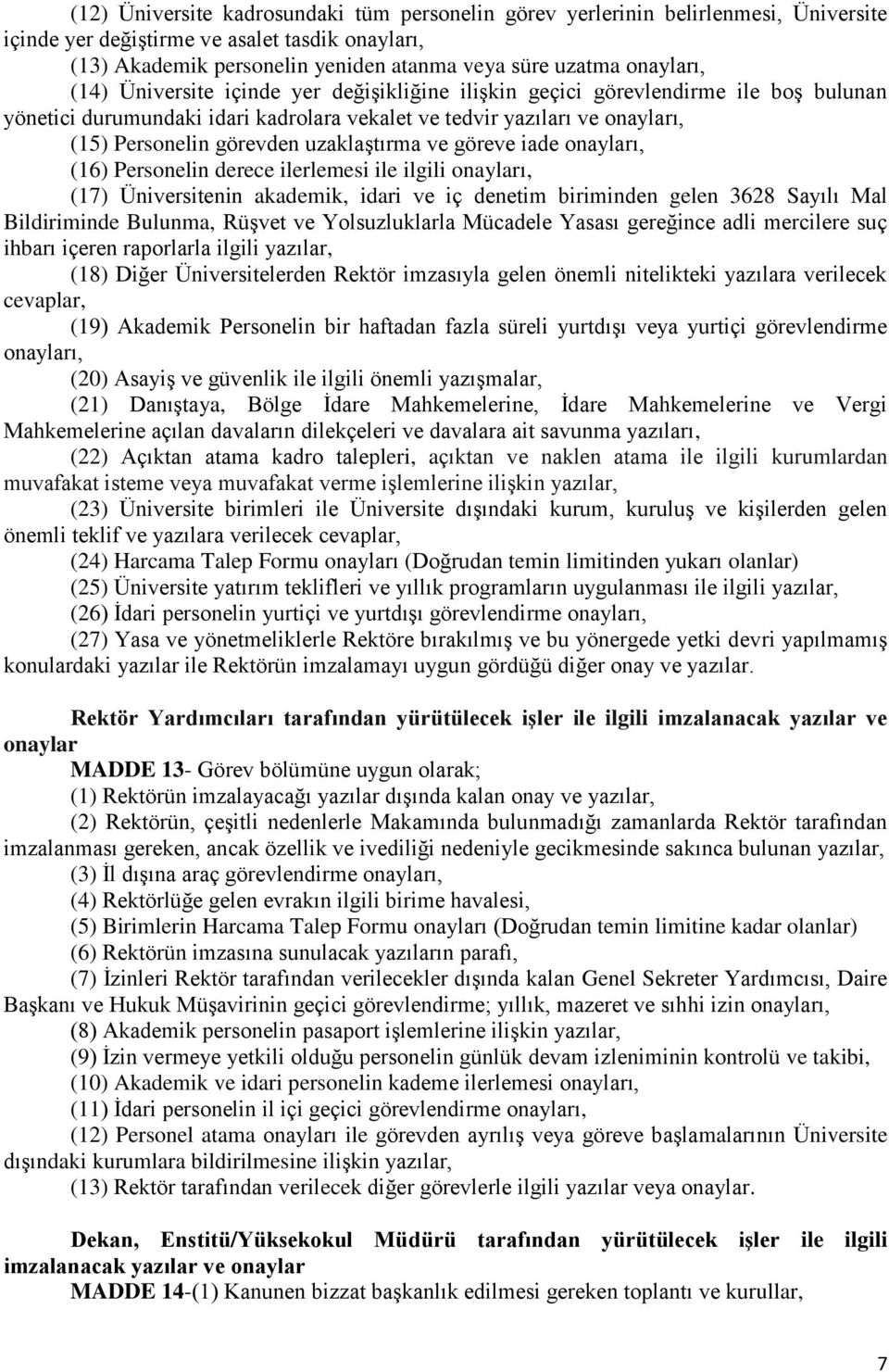 (12) Üniversite kadrosundaki tüm personelin görev yerlerinin belirlenmesi, Üniversite içinde yer değiştirme ve asalet tasdik onayları,

(13) Akademik personelin yeniden atanma veya süre uzatma onayları,

(14) Üniversite içinde yer değişikliğine ilişkin geçici görevlendirme ile boş bulunan yönetici durumundaki idari kadrolara vekalet ve tedvir yazıları ve onayları,

(15) Personelin görevden uzaklaştırma ve göreve iade onayları,

(16) Personelin derece ilerlemesi ile ilgili onayları,

(17) Üniversitenin akademik, idari ve iç denetim biriminden gelen 3628 Sayılı Mal Bildiriminde Bulunma, Rüşvet ve Yolsuzluklarla Mücadele Yasası gereğince adli mercilere suç ihbarı içeren raporlarla ilgili yazılar,

(18) Diğer Üniversitelerden Rektör imzasıyla gelen önemli nitelikteki yazılara verilecek cevaplar,

(19) Akademik Personelin bir haftadan fazla süreli yurtdışı veya yurtiçi görevlendirme onayları,

(20) Asayiş ve güvenlik ile ilgili önemli yazışmalar,

(21) Danıştaya, Bölge İdare Mahkemelerine, İdare Mahkemelerine ve Vergi Mahkemelerine açılan davaların dilekçeleri ve davalara ait savunma yazıları,

(22) Açıktan atama kadro talepleri, açıktan ve naklen atama ile ilgili kurumlardan muvafakat isteme veya muvafakat verme işlemlerine ilişkin yazılar,

(23) Üniversite birimleri ile Üniversite dışındaki kurum, kuruluş ve kişilerden gelen önemli teklif ve yazılara verilecek cevaplar,

(24) Harcama Talep Formu onayları (Doğrudan temin limitinden yukarı olanlar)

(25) Üniversite yatırım teklifleri ve yıllık programların uygulanması ile ilgili yazılar,

(26) İdari personelin yurtiçi ve yurtdışı görevlendirme onayları,

(27) Yasa ve yönetmeliklerle Rektöre bırakılmış ve bu yönergede yetki devri yapılmamış konulardaki yazılar ile Rektörün imzalamayı uygun gördüğü diğer onay ve yazılar.

Rektör Yardımcıları tarafından yürütülecek işler ile ilgili imzalanacak yazılar ve onaylar

MADDE 13- Görev bölümüne uygun olarak;

(1) Rektörün imzalayacağı yazılar dışında kalan onay ve yazılar,

(2) Rektörün, çeşitli nedenlerle Makamında bulunmadığı zamanlarda Rektör tarafından imzalanması gereken, ancak özellik ve ivediliği nedeniyle gecikmesinde sakınca bulunan yazılar,

(3) İl dışına araç görevlendirme onayları,

(4) Rektörlüğe gelen evrakın ilgili birime havalesi,

(5) Birimlerin Harcama Talep Formu onayları (Doğrudan temin limitine kadar olanlar)

(6) Rektörün imzasına sunulacak yazıların parafı,

(7) İzinleri Rektör tarafından verilecekler dışında kalan Genel Sekreter Yardımcısı, Daire Başkanı ve Hukuk Müşavirinin geçici görevlendirme; yıllık, mazeret ve sıhhi izin onayları,

(8) Akademik personelin pasaport işlemlerine ilişkin yazılar,

(9) İzin vermeye yetkili olduğu personelin günlük devam izleniminin kontrolü ve takibi,

(10) Akademik ve idari personelin kademe ilerlemesi onayları,

(11) İdari personelin il içi geçici görevlendirme onayları,

(12) Personel atama onayları ile görevden ayrılış veya göreve başlamalarının Üniversite dışındaki kurumlara bildirilmesine ilişkin yazılar,

(13) Rektör tarafından verilecek diğer görevlerle ilgili yazılar veya onaylar.

Dekan, Enstitü/Yüksekokul Müdürü tarafından yürütülecek işler ile ilgili imzalanacak yazılar ve onaylar

MADDE 14-(1) Kanunen bizzat başkanlık edilmesi gereken toplantı ve kurullar,

7